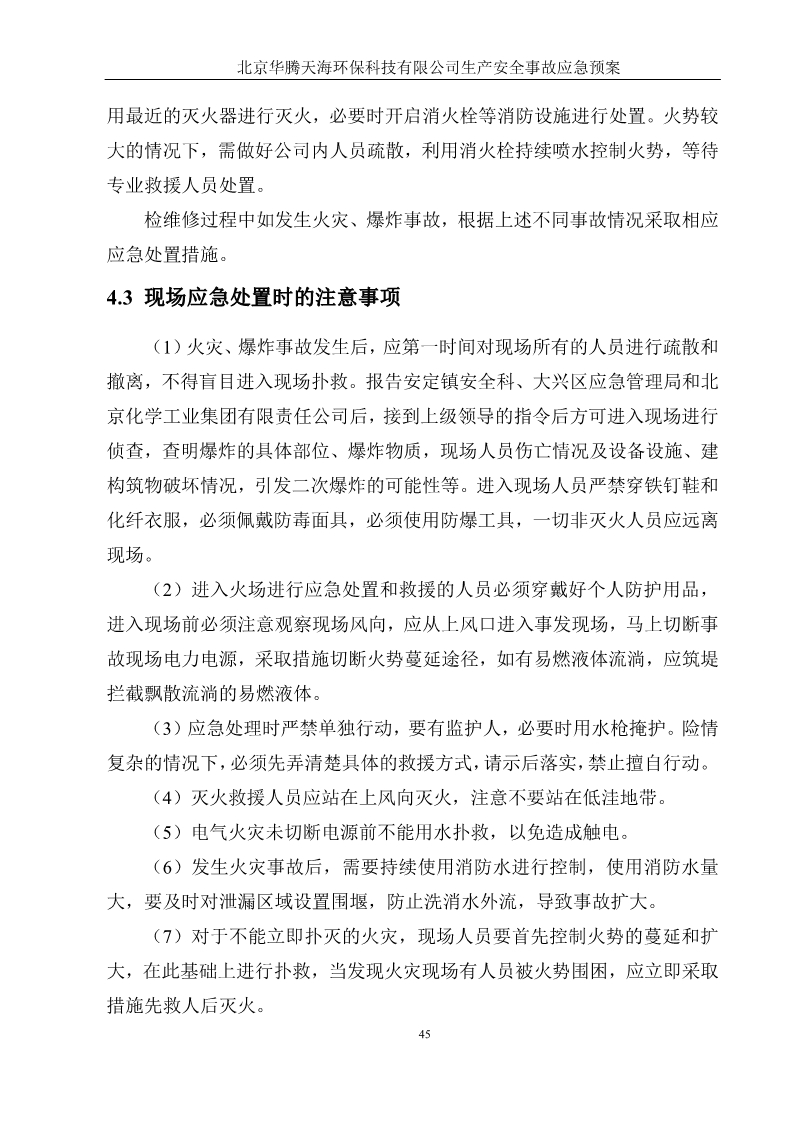 北京华腾天海环保科技有限公司生产安全事故应急预案

用最近的灭火器进行灭火，必要时开启消火栓等消防设施进行处置。火势较大的情况下，需做好公司内人员疏散，利用消火栓持续喷水控制火势，等待专业救援人员处置。

检维修过程中如发生火灾、爆炸事故，根据上述不同事故情况采取相应应急处置措施。

4.3 现场应急处置时的注意事项

（1）火灾、爆炸事故发生后，应第一时间对现场所有的人员进行疏散和撤离，不得盲目进入现场扑救。报告安定镇安全科、大兴区应急管理局和北京化学工业集团有限责任公司后，接到上级领导的指令后方可进入现场进行侦查，查明爆炸的具体部位、爆炸物质，现场人员伤亡情况及设备设施、建构筑物破坏情况，引发二次爆炸的可能性等。进入现场人员严禁穿铁钉鞋和化纤衣服，必须佩戴防毒面具，必须使用防爆工具，一切非灭火人员应远离现场。

（2）进入火场进行应急处置和救援的人员必须穿戴好个人防护用品，进入现场前必须注意观察现场风向，应从上风口进入事发现场，马上切断事故现场电力电源，采取措施切断火势蔓延途径，如有易燃液体流淌，应筑堤拦截飘散流淌的易燃液体。

（3）应急处理时严禁单独行动，要有监护人，必要时用水枪掩护。险情复杂的情况下，必须先弄清楚具体的救援方式，请示后落实，禁止擅自行动。

（4）灭火救援人员应站在上风向灭火，注意不要站在低洼地带。

（5）电气火灾未切断电源前不能用水扑救，以免造成触电。

（6）发生火灾事故后，需要持续使用消防水进行控制，使用消防水量大，要及时对泄漏区域设置围堰，防止洗消水外流，导致事故扩大。

（7）对于不能立即扑灭的火灾，现场人员要首先控制火势的蔓延和扩大，在此基础上进行扑救，当发现火灾现场有人员被火势围困，应立即采取措施先救人后灭火。

45